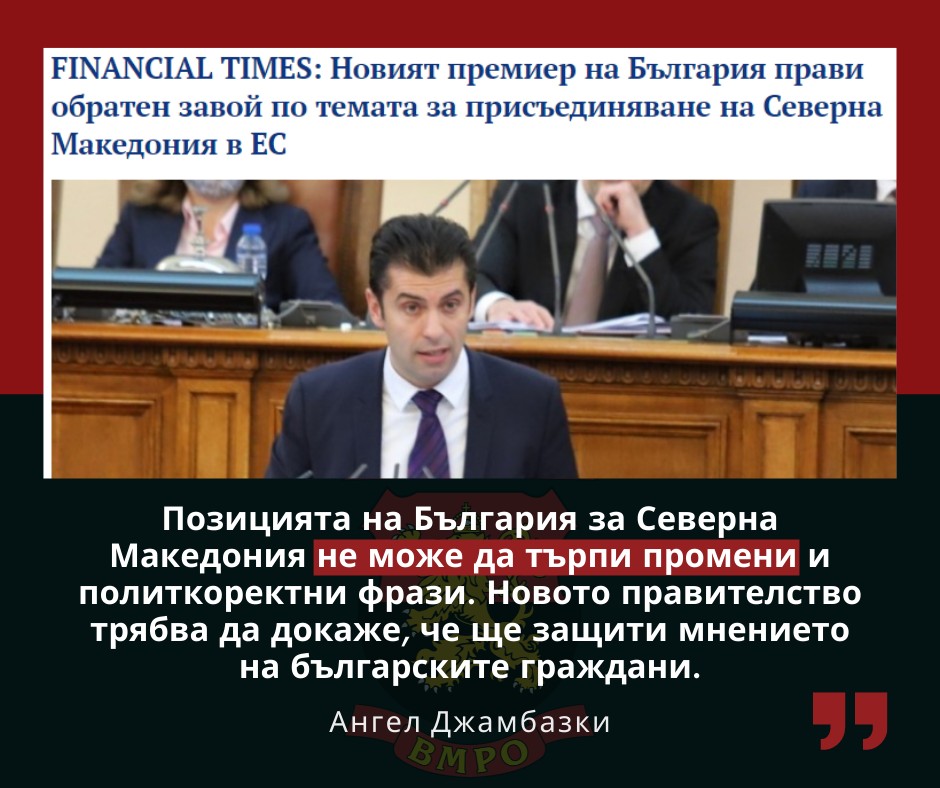 FINANCIAL TIMES: Новият премиер на България прави обратен завой по темата за присъединяване на Северна Македония в ЕС

Позицията на България за Северна Македония не може да търпи промени и политкоректни фрази. Новото правителство трябва да докаже, че ще защити мнението на българските граждани.

Ангел Джамбазки

ВМРО